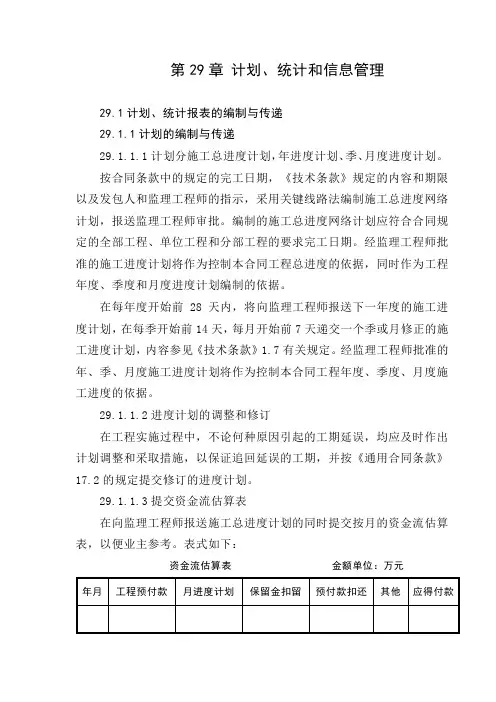 第 29 章 计划、统计和信息管理

29.1 计划、统计报表的编制与传递

29.1.1 计划的编制与传递

29.1.1.1 计划分施工总进度计划，年进度计划、季、月度进度计划。

按合同条款中的规定的完工日期，《技术条款》规定的内容和期限以及发包人和监理工程师的指示，采用关键线路法编制施工总进度网络计划，报送监理工程师审批。编制的施工总进度网络计划应符合合同规定的全部工程、单位工程和分部工程的要求完工日期。经监理工程师批准的施工进度计划将作为控制本合同工程总进度的依据，同时作为工程年度、季度和月度进度计划编制的依据。

在每年度开始前 28 天内，将向监理工程师报送下一年度的施工进度计划，在每季开始前 14 天，每月开始前 7 天递交一个季或月修正的施工进度计划，内容参见《技术条款》1.7 有关规定。经监理工程师批准的年、季、月度施工进度计划将作为控制本合同工程年度、季度、月度施工进度的依据。

29.1.1.2 进度计划的调整和修订

在工程实施过程中，不论何种原因引起的工期延误，均应及时作出计划调整和采取措施，以保证追回延误的工期，并按《通用合同条款》17.2 的规定提交修订的进度计划。

29.1.1.3 提交资金流估算表

在向监理工程师报送施工总进度计划的同时提交按月的资金流估算表，以便业主参考。表式如下：

资金流估算表 金额单位：万元

| 年月 | 工程预付款 | 月进度计划 | 保留金扣留 | 预付款扣还 | 其他 | 应得付款 |
|---|---|---|---|---|---|---|
| | | | | | | |